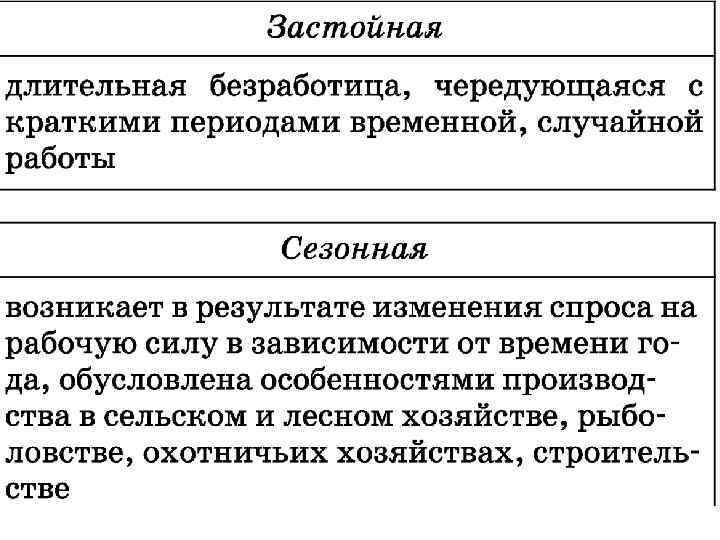 Застойная

длительная безработица, чередующаяся с краткими периодами временной, случайной работы

Сезонная

возникает в результате изменения спроса на рабочую силу в зависимости от времени года, обусловлена особенностями производства в сельском и лесном хозяйстве, рыболовстве, охотничьих хозяйствах, строительстве